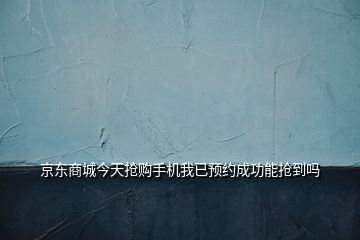 京东商城今天抢购手机我已预约成功能抢到吗